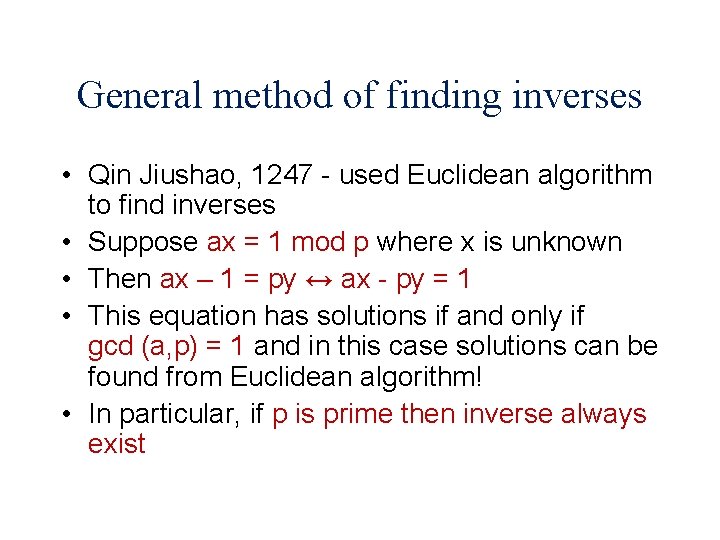 General method of finding inverses

• Qin Jiushao, 1247 - used Euclidean algorithm to find inverses
• Suppose ax = 1 mod p where x is unknown
• Then ax – 1 = py ↔ ax - py = 1
• This equation has solutions if and only if gcd (a,p) = 1 and in this case solutions can be found from Euclidean algorithm!
• In particular, if p is prime then inverse always exist